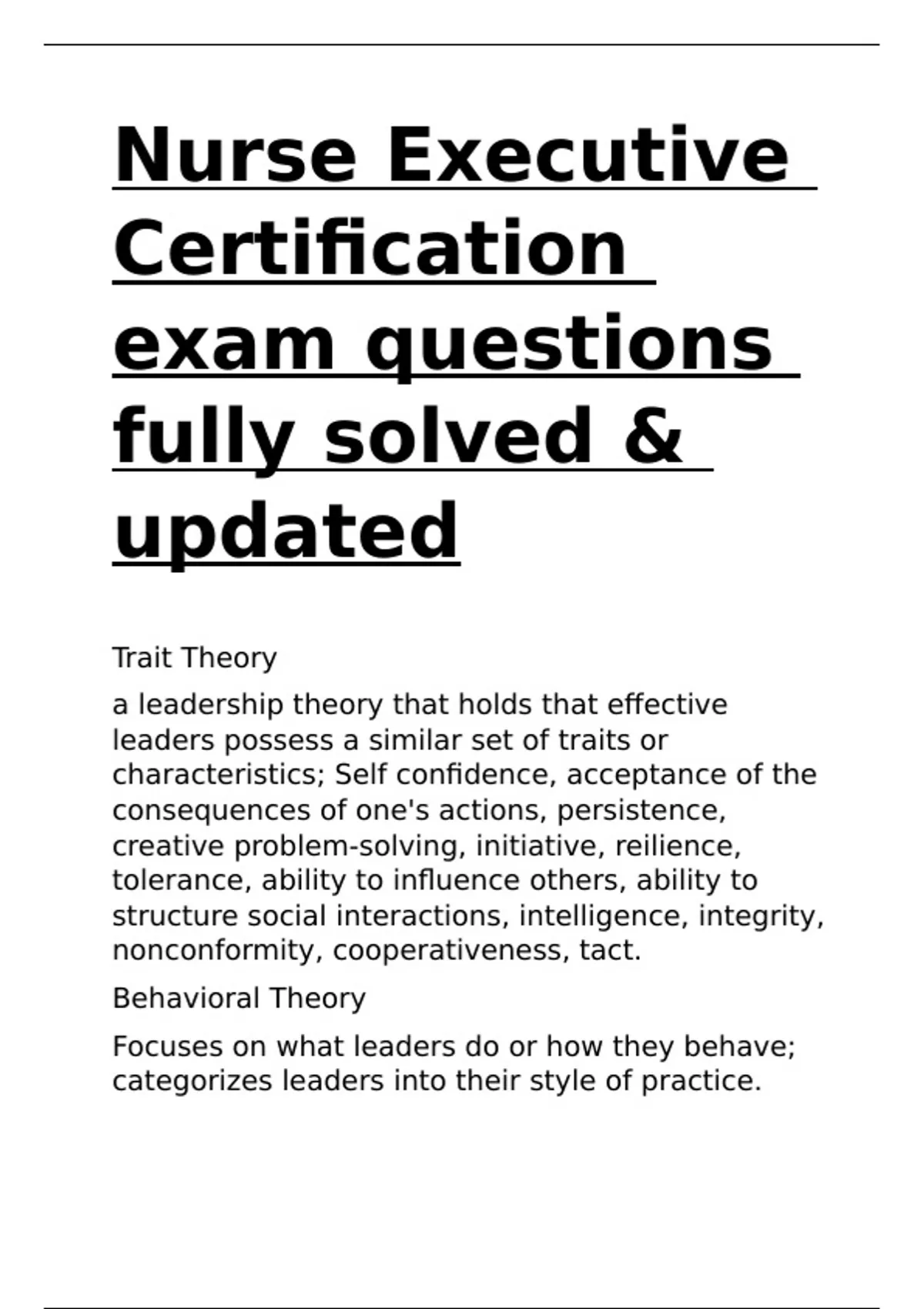 Nurse Executive Certification exam questions fully solved & updated

Trait Theory

a leadership theory that holds that effective leaders possess a similar set of traits or characteristics; Self confidence, acceptance of the consequences of one's actions, persistence, creative problem-solving, initiative, reilience, tolerance, ability to influence others, ability to structure social interactions, intelligence, integrity, nonconformity, cooperativeness, tact.

Behavioral Theory

Focuses on what leaders do or how they behave; categorizes leaders into their style of practice.